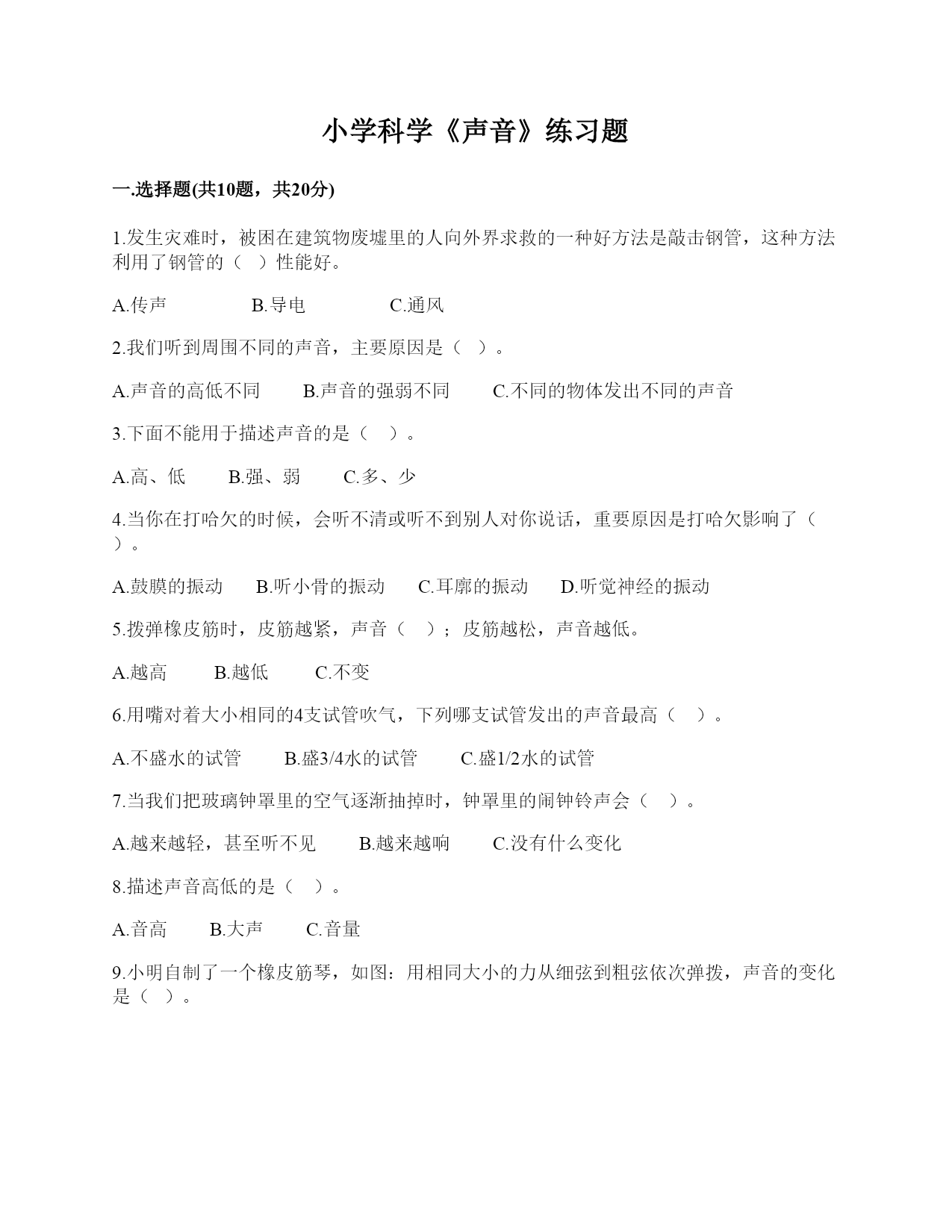 小学科学《声音》练习题

一.选择题(共10题，共20分)

1.发生灾难时，被困在建筑物废墟里的人向外界求救的一种好方法是敲击钢管，这种方法利用了钢管的（　）性能好。

A.传声　　B.导电　　C.通风

2.我们听到周围不同的声音，主要原因是（　）。

A.声音的高低不同　　B.声音的强弱不同　　C.不同的物体发出不同的声音

3.下面不能用于描述声音的是（　）。

A.高、低　　B.强、弱　　C.多、少

4.当你在打哈欠的时候，会听不清或听不到别人对你说话，重要原因是打哈欠影响了（　）。

A.鼓膜的振动　　B.听小骨的振动　　C.耳廓的振动　　D.听觉神经的振动

5.拨弹橡皮筋时，皮筋越紧，声音（　）；皮筋越松，声音越低。

A.越高　　B.越低　　C.不变

6.用嘴对着大小相同的4支试管吹气，下列哪支试管发出的声音最高（　）。

A.不盛水的试管　　B.盛3/4水的试管　　C.盛1/2水的试管

7.当我们把玻璃钟罩里的空气逐渐抽掉时，钟罩里的闹钟铃声会（　）。

A.越来越轻，甚至听不见　　B.越来越响　　C.没有什么变化

8.描述声音高低的是（　）。

A.音高　　B.大声　　C.音量

9.小明自制了一个橡皮筋琴，如图：用相同大小的力从细弦到粗弦依次弹拨，声音的变化是（　）。